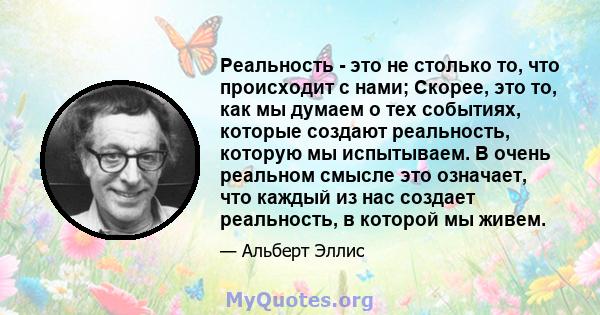 Реальность - это не столько то, что происходит с нами; Скорее, это то, как мы думаем о тех событиях, которые создают реальность, которую мы испытываем. В очень реальном смысле это означает, что каждый из нас создает реальность, в которой мы живем.

— Альберт Эллис

MyQuotes.org